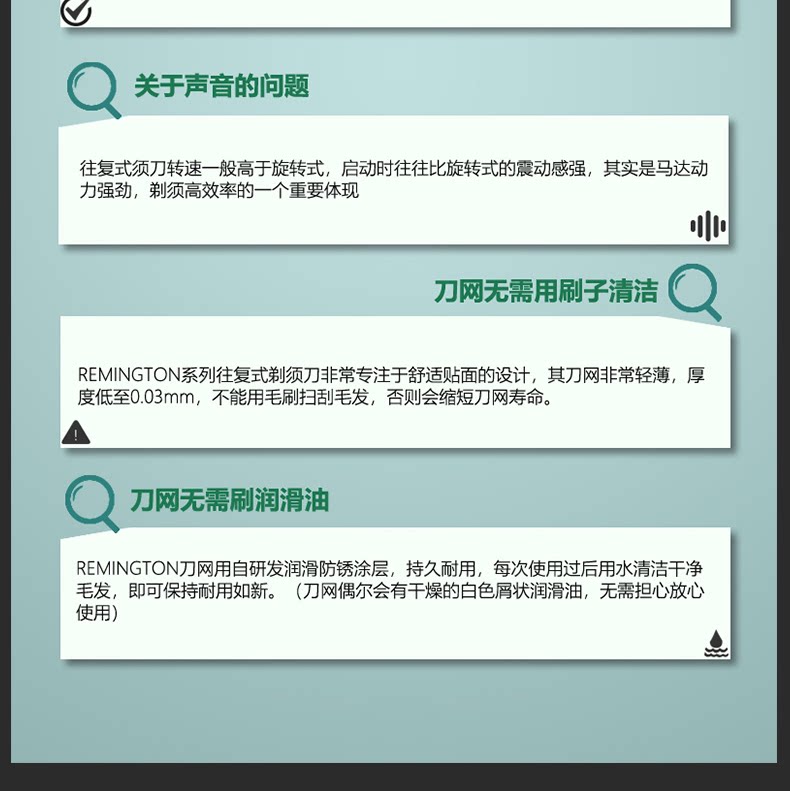 关于声音的问题

往复式须刀转速一般高于旋转式，启动时往往比旋转式的震动感强，其实是马达动力强劲，剃须高效率的一个重要体现

刀网无需用刷子清洁

REMINGTON系列往复式剃须刀非常专注于舒适贴面的设计，其刀网非常轻薄，厚度低至0.03mm，不能用毛刷扫刮毛发，否则会缩短刀网寿命。

刀网无需刷润滑油

REMINGTON刀网用自研发润滑防锈涂层，持久耐用，每次使用过后用水清洁干净毛发，即可保持耐用如新。（刀网偶尔会有干燥的白色屑状润滑油，无需担心放心使用）